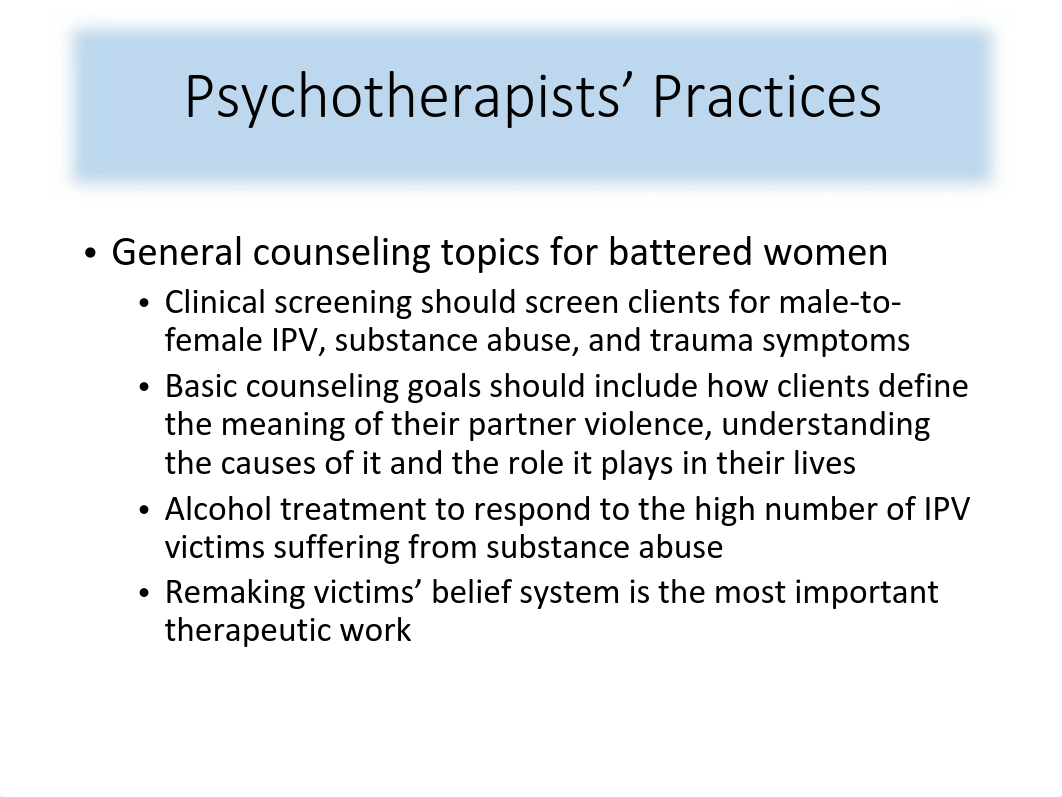 Psychotherapists’ Practices

• General counseling topics for battered women
• Clinical screening should screen clients for male-to-female IPV, substance abuse, and trauma symptoms
• Basic counseling goals should include how clients define the meaning of their partner violence, understanding the causes of it and the role it plays in their lives
• Alcohol treatment to respond to the high number of IPV victims suffering from substance abuse
• Remaking victims’ belief system is the most important therapeutic work